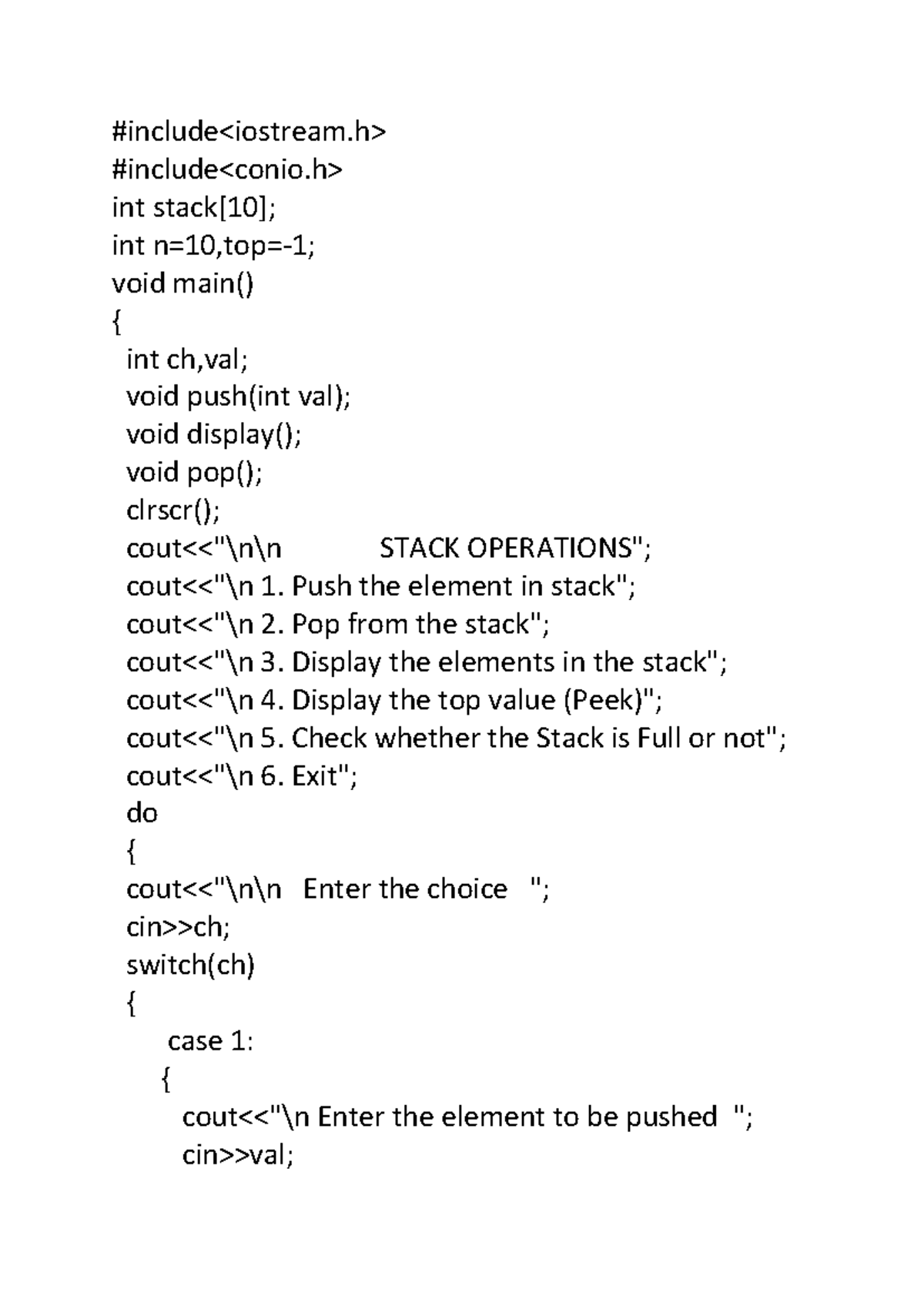 #include<iostream.h>
#include<conio.h>
int stack[10];
int n=10,top=-1;
void main()
{
int ch,val;
void push(int val);
void display();
void pop();
clrscr();
cout<<"\n\n            STACK OPERATIONS";
cout<<"\n 1. Push the element in stack";
cout<<"\n 2. Pop from the stack";
cout<<"\n 3. Display the elements in the stack";
cout<<"\n 4. Display the top value (Peek)";
cout<<"\n 5. Check whether the Stack is Full or not";
cout<<"\n 6. Exit";
do
{
cout<<"\n\n   Enter the choice   ";
cin>>ch;
switch(ch)
{
case 1:
{
cout<<"\n Enter the element to be pushed  ";
cin>>val;